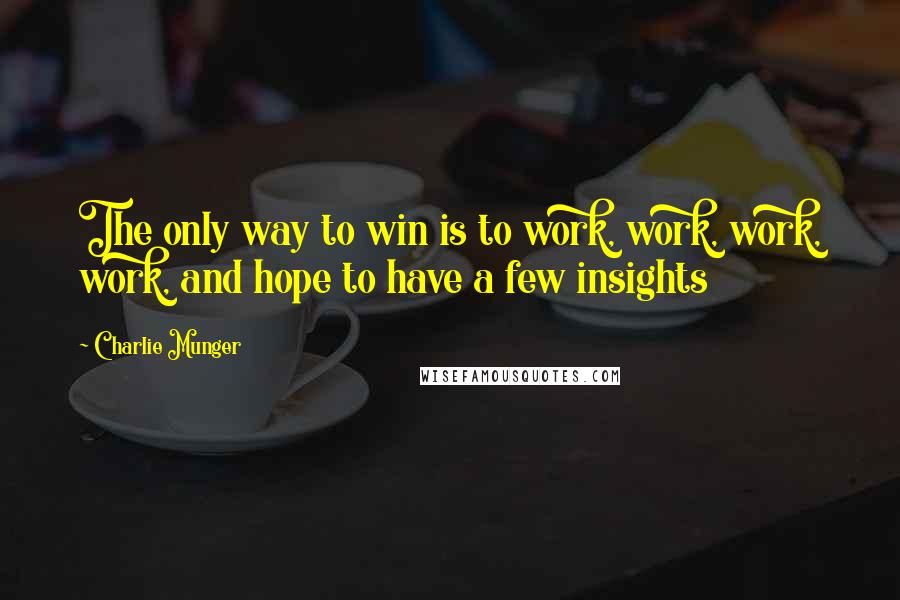 The only way to win is to work, work, work, work, and hope to have a few insights

~ Charlie Munger

WISEFAMOUSQUOTES.COM